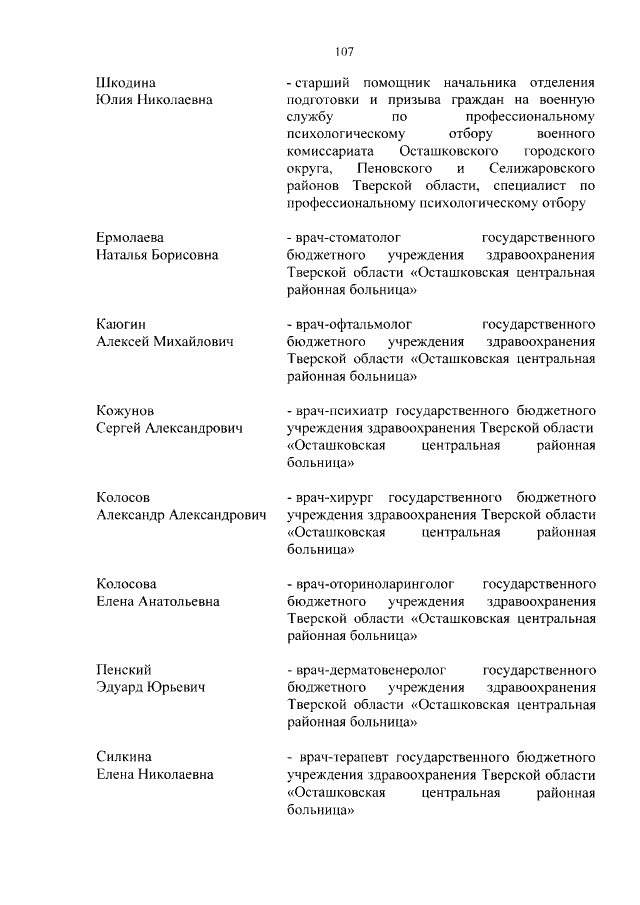 107

Шкодина
Юлия Николаевна

- старший помощник начальника отделения подготовки и призыва граждан на военную службу по профессиональному психологическому отбору военного комиссариата Осташковского городского округа, Пеновского и Селижаровского районов Тверской области, специалист по профессиональному психологическому отбору

Ермолаева
Наталья Борисовна

- врач-стоматолог государственного бюджетного учреждения здравоохранения Тверской области «Осташковская центральная районная больница»

Каюгин
Алексей Михайлович

- врач-офтальмолог государственного бюджетного учреждения здравоохранения Тверской области «Осташковская центральная районная больница»

Кожунов
Сергей Александрович

- врач-психиатр государственного бюджетного учреждения здравоохранения Тверской области «Осташковская центральная районная больница»

Колосов
Александр Александрович

- врач-хирург государственного бюджетного учреждения здравоохранения Тверской области «Осташковская центральная районная больница»

Колосова
Елена Анатольевна

- врач-оториноларинголог государственного бюджетного учреждения здравоохранения Тверской области «Осташковская центральная районная больница»

Пенский
Эдуард Юрьевич

- врач-дерматовенеролог государственного бюджетного учреждения здравоохранения Тверской области «Осташковская центральная районная больница»

Силкина
Елена Николаевна

- врач-терапевт государственного бюджетного учреждения здравоохранения Тверской области «Осташковская центральная районная больница»